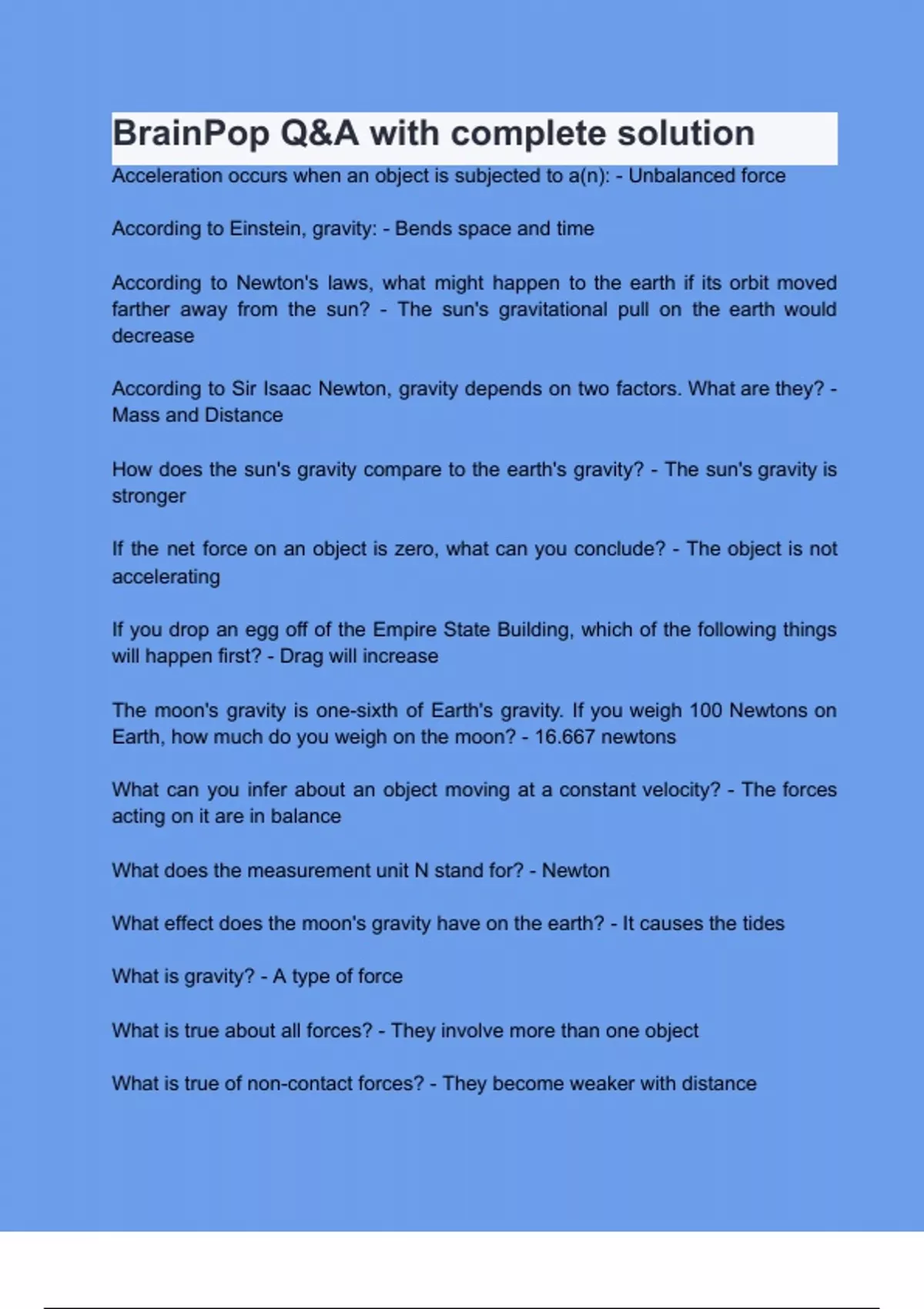 BrainPop Q&A with complete solution

Acceleration occurs when an object is subjected to a(n): - Unbalanced force

According to Einstein, gravity: - Bends space and time

According to Newton's laws, what might happen to the earth if its orbit moved farther away from the sun? - The sun's gravitational pull on the earth would decrease

According to Sir Isaac Newton, gravity depends on two factors. What are they? - Mass and Distance

How does the sun's gravity compare to the earth's gravity? - The sun's gravity is stronger

If the net force on an object is zero, what can you conclude? - The object is not accelerating

If you drop an egg off of the Empire State Building, which of the following things will happen first? - Drag will increase

The moon's gravity is one-sixth of Earth's gravity. If you weigh 100 Newtons on Earth, how much do you weigh on the moon? - 16.667 newtons

What can you infer about an object moving at a constant velocity? - The forces acting on it are in balance

What does the measurement unit N stand for? - Newton

What effect does the moon's gravity have on the earth? - It causes the tides

What is gravity? - A type of force

What is true about all forces? - They involve more than one object

What is true of non-contact forces? - They become weaker with distance